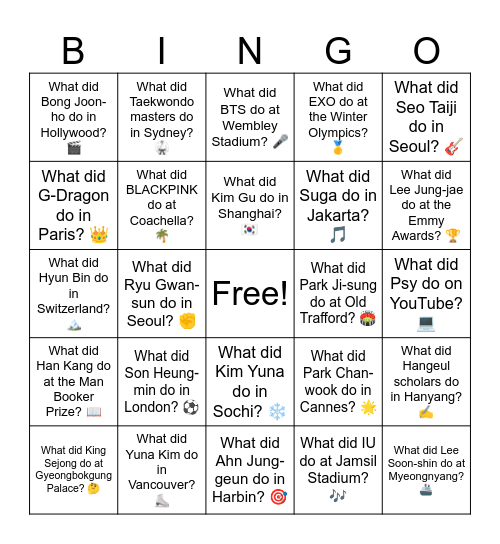 | B | I | N | G | O |
|---|---|---|---|---|
| What did Bong Joon-ho do in Hollywood? 🎬 | What did Taekwondo masters do in Sydney? 🥋 | What did BTS do at Wembley Stadium? 🎤 | What did EXO do at the Winter Olympics? 🏅 | What did Seo Taiji do in Seoul? 🎸 |
| What did G-Dragon do in Paris? 👑 | What did BLACKPINK do at Coachella? 🌴 | What did Kim Gu do in Shanghai? 🇰🇷 | What did Suga do in Jakarta? 🎵 | What did Lee Jung-jae do at the Emmy Awards? 🏆 |
| What did Hyun Bin do in Switzerland? 🏔️ | What did Ryu Gwan-sun do in Seoul? ✊ | Free! | What did Park Ji-sung do at Old Trafford? 🏟️ | What did Psy do on YouTube? 💻 |
| What did Han Kang do at the Man Booker Prize? 📖 | What did Son Heung-min do in London? ⚽ | What did Kim Yuna do in Sochi? ❄️ | What did Park Chan-wook do in Cannes? 🌟 | What did Hangeul scholars do in Hanyang? ✍️ |
| What did King Sejong do at Gyeongbokgung Palace? 🤔 | What did Yuna Kim do in Vancouver? ⛸️ | What did Ahn Jung-geun do in Harbin? 🎯 | What did IU do at Jamsil Stadium? 🎶 | What did Lee Soon-shin do at Myeongnyang? 🚢 |